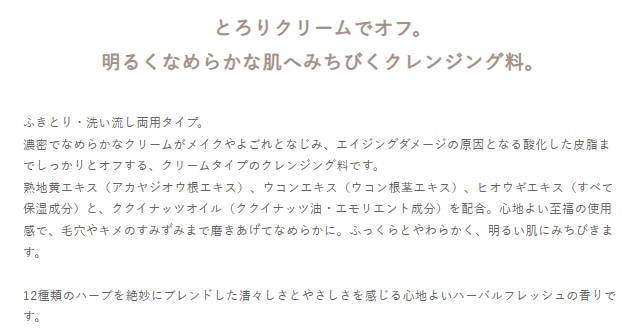 とろりクリームでオフ。
明るくなめらかな肌へみちびくクレンジング料。

ふきとり・洗い流し両用タイプ。
濃密でなめらかなクリームがメイクやよごれとなじみ、エイジングダメージの原因となる酸化した皮脂までしっかりとオフする、クリームタイプのクレンジング料です。
熟地黄エキス（アカヤジオウ根エキス）、ウコンエキス（ウコン根茎エキス）、ヒオウギエキス（すべて保湿成分）と、ククイナッツオイル（ククイナッツ油・エモリエント成分）を配合。心地よい至福の使用感で、毛穴やキメのすみずみまで磨きあげてなめらかに。ふっくらとやわらかく、明るい肌にみちびきます。

12種類のハーブを絶妙にブレンドした清々しさとやさしさを感じる心地よいハーバルフレッシュの香りです。